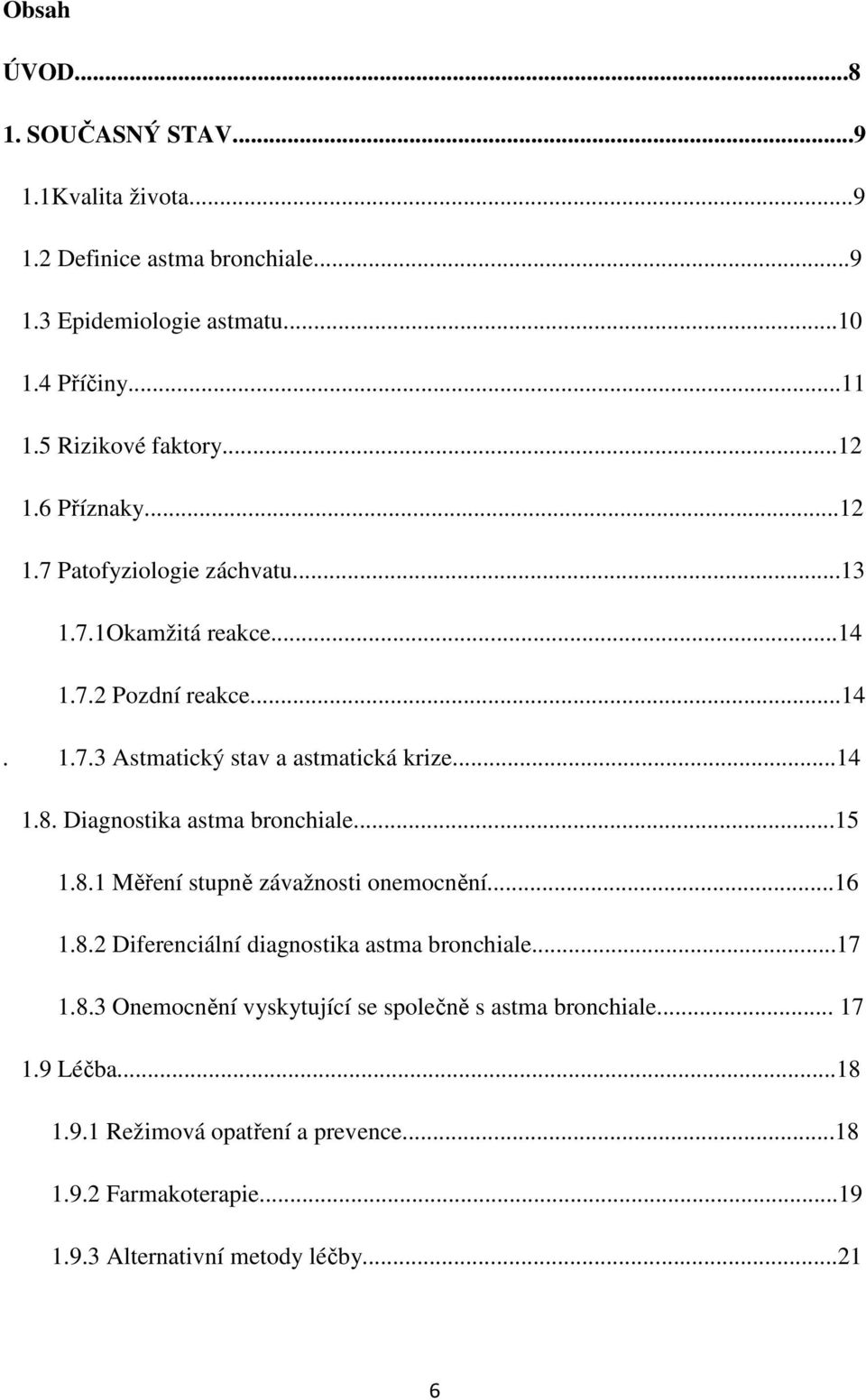 Obsah

ÚVOD...8

1. SOUČASNÝ STAV...9

1.1Kvalita života...9

1.2 Definice astma bronchiale...9

1.3 Epidemiologie astmatu...10

1.4 Příčiny...11

1.5 Rizikové faktory...12

1.6 Příznaky...12

1.7 Patofyziologie záchvatu...13

1.7.1Okamžitá reakce...14

1.7.2 Pozdní reakce...14

. 1.7.3 Astmatický stav a astmatická krize...14

1.8. Diagnostika astma bronchiale...15

1.8.1 Měření stupně závažnosti onemocnění...16

1.8.2 Diferenciální diagnostika astma bronchiale...17

1.8.3 Onemocnění vyskytující se společně s astma bronchiale... 17

1.9 Léčba...18

1.9.1 Režimová opatření a prevence...18

1.9.2 Farmakoterapie...19

1.9.3 Alternativní metody léčby...21

6